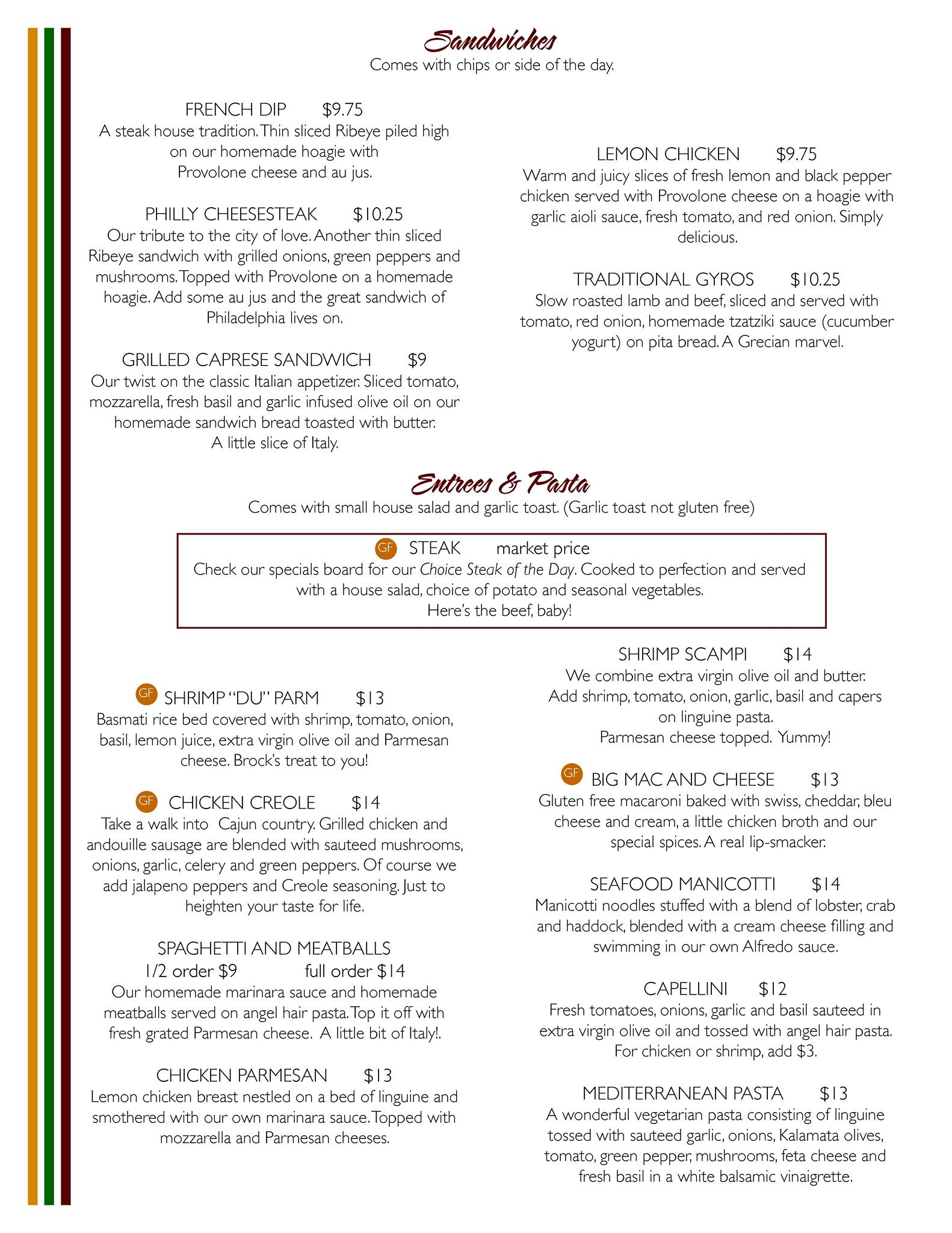 Sandwiches
Comes with chips or side of the day.

FRENCH DIP $9.75
A steak house tradition. Thin sliced Ribeye piled high on our homemade hoagie with Provolone cheese and au jus.

PHILLY CHEESESTEAK $10.25
Our tribute to the city of love. Another thin sliced Ribeye sandwich with grilled onions, green peppers and mushrooms. Topped with Provolone on a homemade hoagie. Add some au jus and the great sandwich of Philadelphia lives on.

GRILLED CAPRESE SANDWICH $9
Our twist on the classic Italian appetizer. Sliced tomato, mozzarella, fresh basil and garlic infused olive oil on our homemade sandwich bread toasted with butter. A little slice of Italy.

LEMON CHICKEN $9.75
Warm and juicy slices of fresh lemon and black pepper chicken served with Provolone cheese on a hoagie with garlic aioli sauce, fresh tomato, and red onion. Simply delicious.

TRADITIONAL GYROS $10.25
Slow roasted lamb and beef, sliced and served with tomato, red onion, homemade tzatziki sauce (cucumber yogurt) on pita bread. A Grecian marvel.

Entrees & Pasta
Comes with small house salad and garlic toast. (Garlic toast not gluten free)

GF STEAK market price
Check our specials board for our Choice Steak of the Day. Cooked to perfection and served with a house salad, choice of potato and seasonal vegetables. Here's the beef, baby!

GF SHRIMP "DU" PARM $13
Basmati rice bed covered with shrimp, tomato, onion, basil, lemon juice, extra virgin olive oil and Parmesan cheese. Brock's treat to you!

GF CHICKEN CREOLE $14
Take a walk into Cajun country. Grilled chicken and andouille sausage are blended with sauteed mushrooms, onions, garlic, celery and green peppers. Of course we add jalapeno peppers and Creole seasoning. Just to heighten your taste for life.

SPAGHETTI AND MEATBALLS
1/2 order $9 full order $14
Our homemade marinara sauce and homemade meatballs served on angel hair pasta. Top it off with fresh grated Parmesan cheese. A little bit of Italy!.

CHICKEN PARMESAN $13
Lemon chicken breast nestled on a bed of linguine and smothered with our own marinara sauce. Topped with mozzarella and Parmesan cheeses.

SHRIMP SCAMPI $14
We combine extra virgin olive oil and butter. Add shrimp, tomato, onion, garlic, basil and capers on linguine pasta. Parmesan cheese topped. Yummy!

GF BIG MAC AND CHEESE $13
Gluten free macaroni baked with swiss, cheddar, bleu cheese and cream, a little chicken broth and our special spices. A real lip-smacker.

SEAFOOD MANICOTTI $14
Manicotti noodles stuffed with a blend of lobster, crab and haddock, blended with a cream cheese filling and swimming in our own Alfredo sauce.

CAPELLINI $12
Fresh tomatoes, onions, garlic and basil sauteed in extra virgin olive oil and tossed with angel hair pasta. For chicken or shrimp, add $3.

MEDITERRANEAN PASTA $13
A wonderful vegetarian pasta consisting of linguine tossed with sauteed garlic, onions, Kalamata olives, tomato, green pepper, mushrooms, feta cheese and fresh basil in a white balsamic vinaigrette.